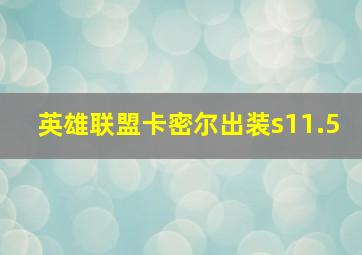 英雄联盟卡密尔出装s11.5